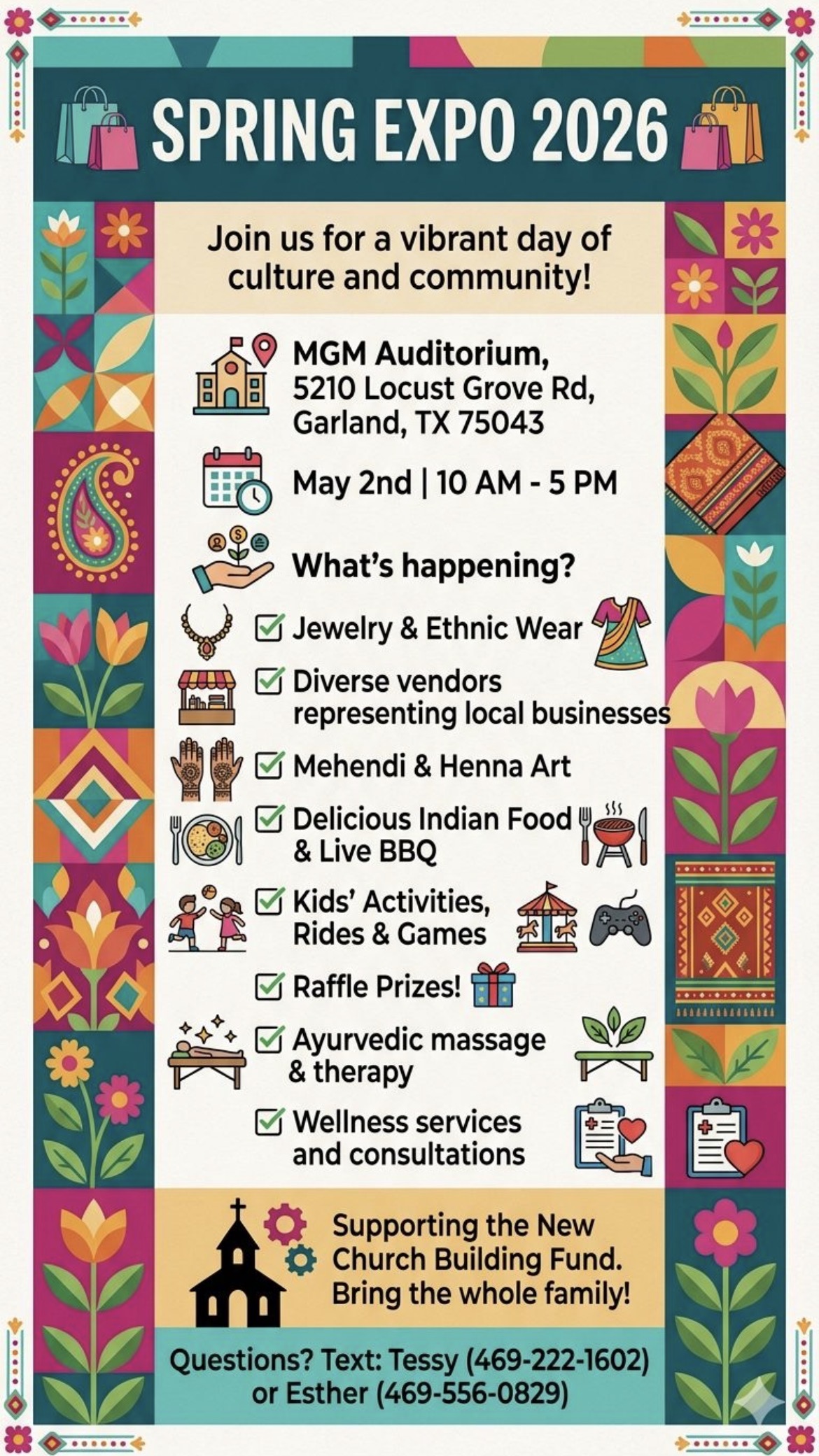 SPRING EXPO 2026

Join us for a vibrant day of culture and community!

MGM Auditorium,
5210 Locust Grove Rd,
Garland, TX 75043

May 2nd | 10 AM - 5 PM

What's happening?

☑ Jewelry & Ethnic Wear
☑ Diverse vendors representing local businesses
☑ Mehendi & Henna Art
☑ Delicious Indian Food & Live BBQ
☑ Kids' Activities, Rides & Games
☑ Raffle Prizes!
☑ Ayurvedic massage & therapy
☑ Wellness services and consultations

Supporting the New Church Building Fund. Bring the whole family!

Questions? Text: Tessy (469-222-1602) or Esther (469-556-0829)